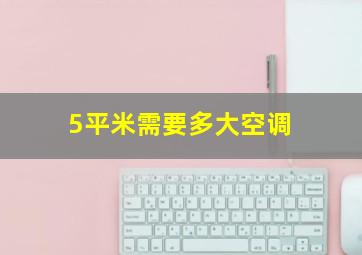 5平米需要多大空调